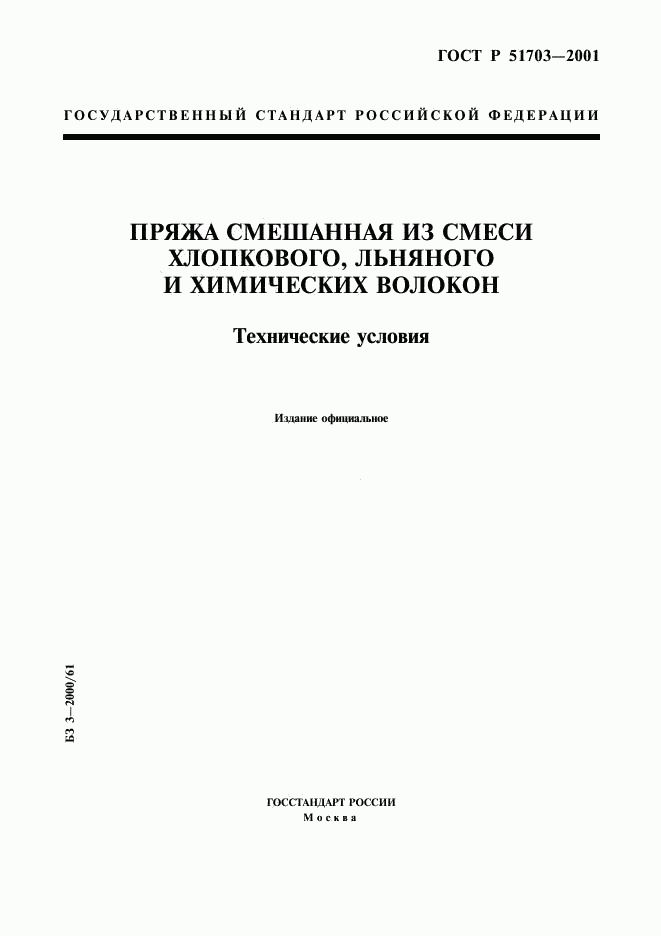 ГОСТ Р 51703—2001

ГОСУДАРСТВЕННЫЙ СТАНДАРТ РОССИЙСКОЙ ФЕДЕРАЦИИ

ПРЯЖА СМЕШАННАЯ ИЗ СМЕСИ ХЛОПКОВОГО, ЛЬНЯНОГО И ХИМИЧЕСКИХ ВОЛОКОН

Технические условия

Издание официальное

БЗ 3—2000/61

ГОССТАНДАРТ РОССИИ
Москва